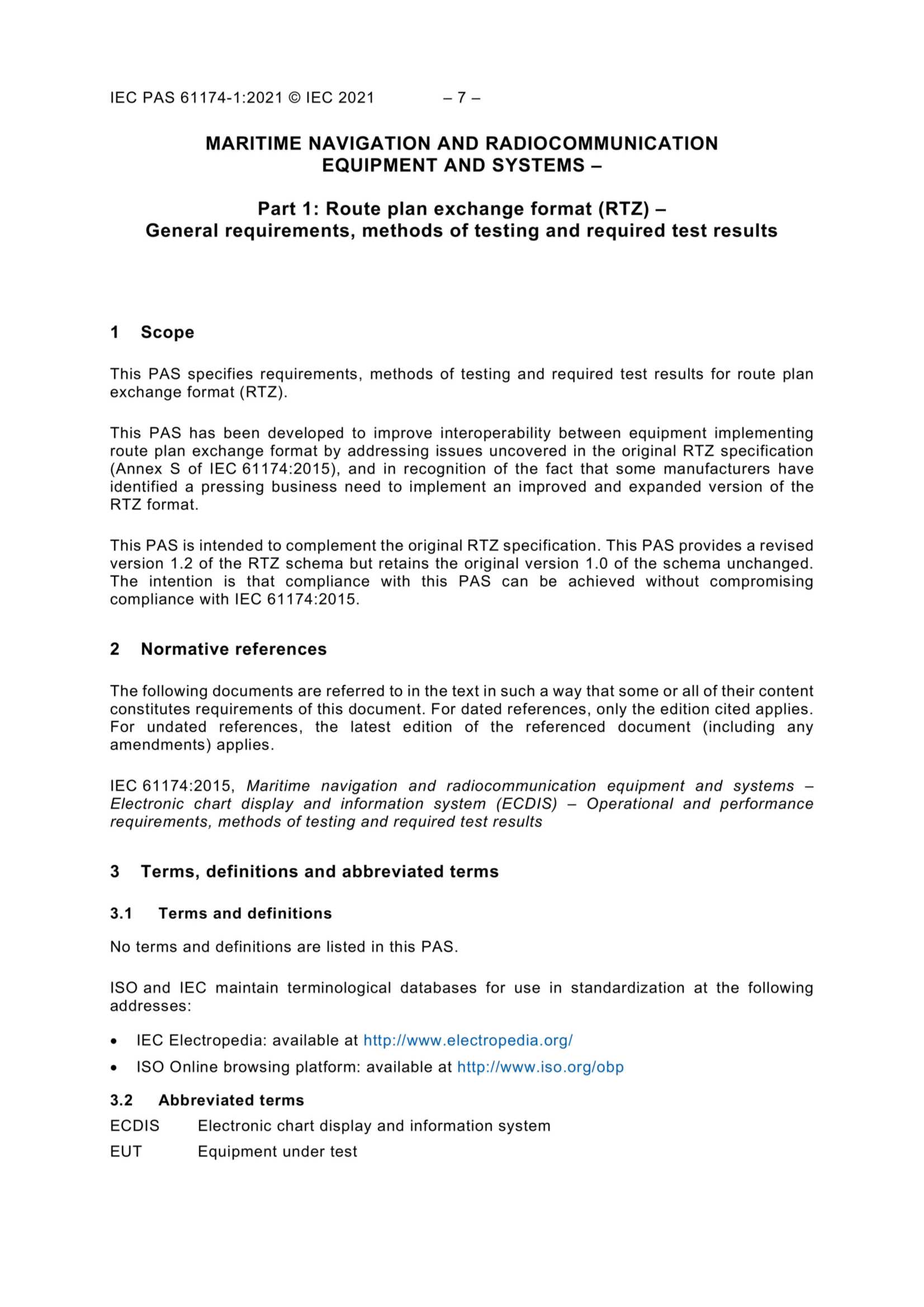 IEC PAS 61174-1:2021 © IEC 2021 – 7 –

MARITIME NAVIGATION AND RADIOCOMMUNICATION EQUIPMENT AND SYSTEMS –

Part 1: Route plan exchange format (RTZ) – General requirements, methods of testing and required test results

1 Scope

This PAS specifies requirements, methods of testing and required test results for route plan exchange format (RTZ).

This PAS has been developed to improve interoperability between equipment implementing route plan exchange format by addressing issues uncovered in the original RTZ specification (Annex S of IEC 61174:2015), and in recognition of the fact that some manufacturers have identified a pressing business need to implement an improved and expanded version of the RTZ format.

This PAS is intended to complement the original RTZ specification. This PAS provides a revised version 1.2 of the RTZ schema but retains the original version 1.0 of the schema unchanged. The intention is that compliance with this PAS can be achieved without compromising compliance with IEC 61174:2015.

2 Normative references

The following documents are referred to in the text in such a way that some or all of their content constitutes requirements of this document. For dated references, only the edition cited applies. For undated references, the latest edition of the referenced document (including any amendments) applies.

IEC 61174:2015, Maritime navigation and radiocommunication equipment and systems – Electronic chart display and information system (ECDIS) – Operational and performance requirements, methods of testing and required test results

3 Terms, definitions and abbreviated terms

3.1 Terms and definitions

No terms and definitions are listed in this PAS.

ISO and IEC maintain terminological databases for use in standardization at the following addresses:

• IEC Electropedia: available at http://www.electropedia.org/

• ISO Online browsing platform: available at http://www.iso.org/obp

3.2 Abbreviated terms

ECDIS Electronic chart display and information system

EUT Equipment under test